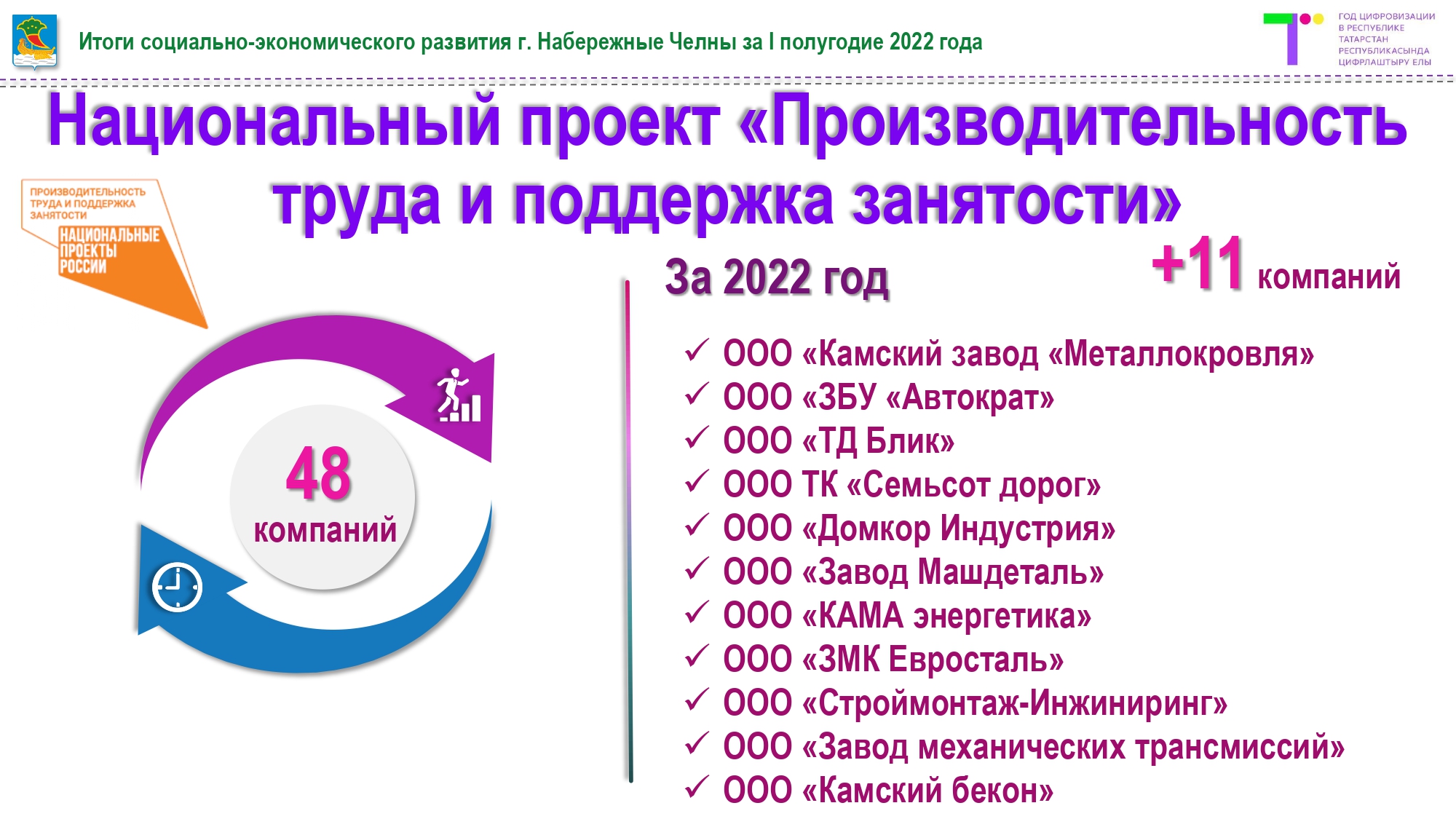 Итоги социально-экономического развития г. Набережные Челны за I полугодие 2022 года

ГОД ЦИФРОВИЗАЦИИ В РЕСПУБЛИКЕ ТАТАРСТАН
РЕСПУБЛИКАСЫНДА ЦИФРЛАШТЫРУ ЕЛЫ

Национальный проект «Производительность труда и поддержка занятости»

ПРОИЗВОДИТЕЛЬНОСТЬ ТРУДА И ПОДДЕРЖКА ЗАНЯТОСТИ
НАЦИОНАЛЬНЫЕ ПРОЕКТЫ РОССИИ

48
компаний

За 2022 год

+11 компаний

✓ ООО «Камский завод «Металлокровля»
✓ ООО «ЗБУ «Автократ»
✓ ООО «ТД Блик»
✓ ООО ТК «Семьсот дорог»
✓ ООО «Домкор Индустрия»
✓ ООО «Завод Машдеталь»
✓ ООО «КАМА энергетика»
✓ ООО «ЗМК Евросталь»
✓ ООО «Строймонтаж-Инжиниринг»
✓ ООО «Завод механических трансмиссий»
✓ ООО «Камский бекон»